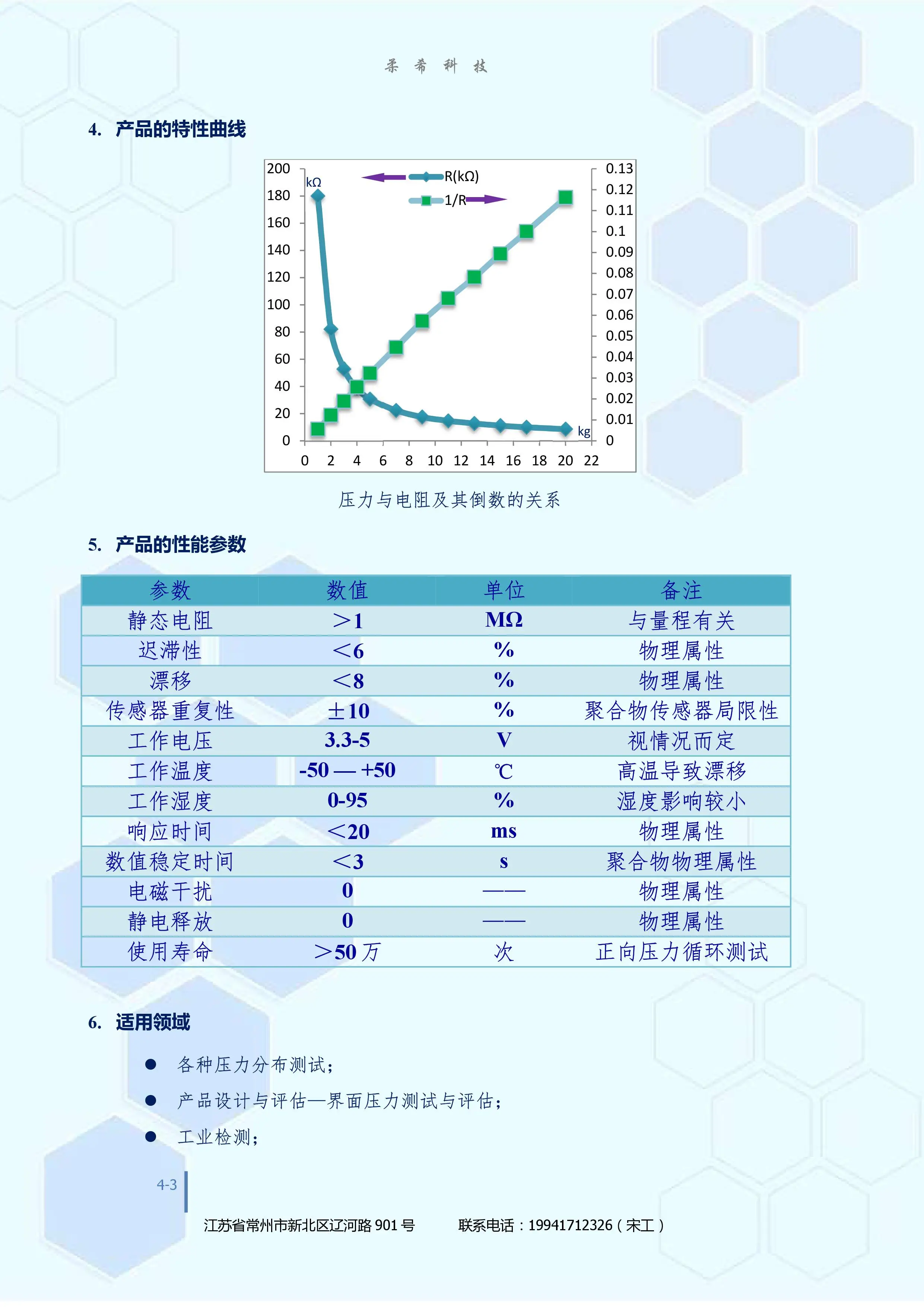 柔 希 科 技

4. 产品的特性曲线

200
180
160
140
120
100
80
60
40
20
0
kΩ
R(kΩ)
1/R
0.13
0.12
0.11
0.1
0.09
0.08
0.07
0.06
0.05
0.04
0.03
0.02
0.01
0
kg
0 2 4 6 8 10 12 14 16 18 20 22

压力与电阻及其倒数的关系

5. 产品的性能参数

| 参数 | 数值 | 单位 | 备注 |
|---|---|---|---|
| 静态电阻 | ＞1 | MΩ | 与量程有关 |
| 迟滞性 | ＜6 | % | 物理属性 |
| 漂移 | ＜8 | % | 物理属性 |
| 传感器重复性 | ±10 | % | 聚合物传感器局限性 |
| 工作电压 | 3.3-5 | V | 视情况而定 |
| 工作温度 | -50 — +50 | ℃ | 高温导致漂移 |
| 工作湿度 | 0-95 | % | 湿度影响较小 |
| 响应时间 | ＜20 | ms | 物理属性 |
| 数值稳定时间 | ＜3 | s | 聚合物物理属性 |
| 电磁干扰 | 0 | —— | 物理属性 |
| 静电释放 | 0 | —— | 物理属性 |
| 使用寿命 | ＞50 万 | 次 | 正向压力循环测试 |

6. 适用领域

● 各种压力分布测试；
● 产品设计与评估—界面压力测试与评估；
● 工业检测；

4-3

江苏省常州市新北区辽河路 901 号 联系电话：19941712326（宋工）